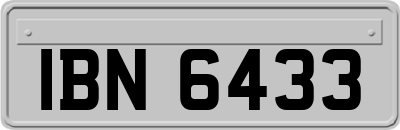 IBN 6433